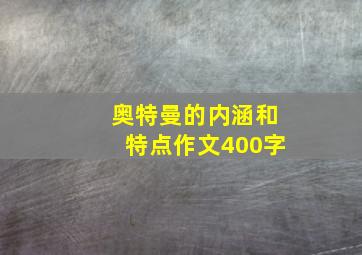 奥特曼的内涵和特点作文400字